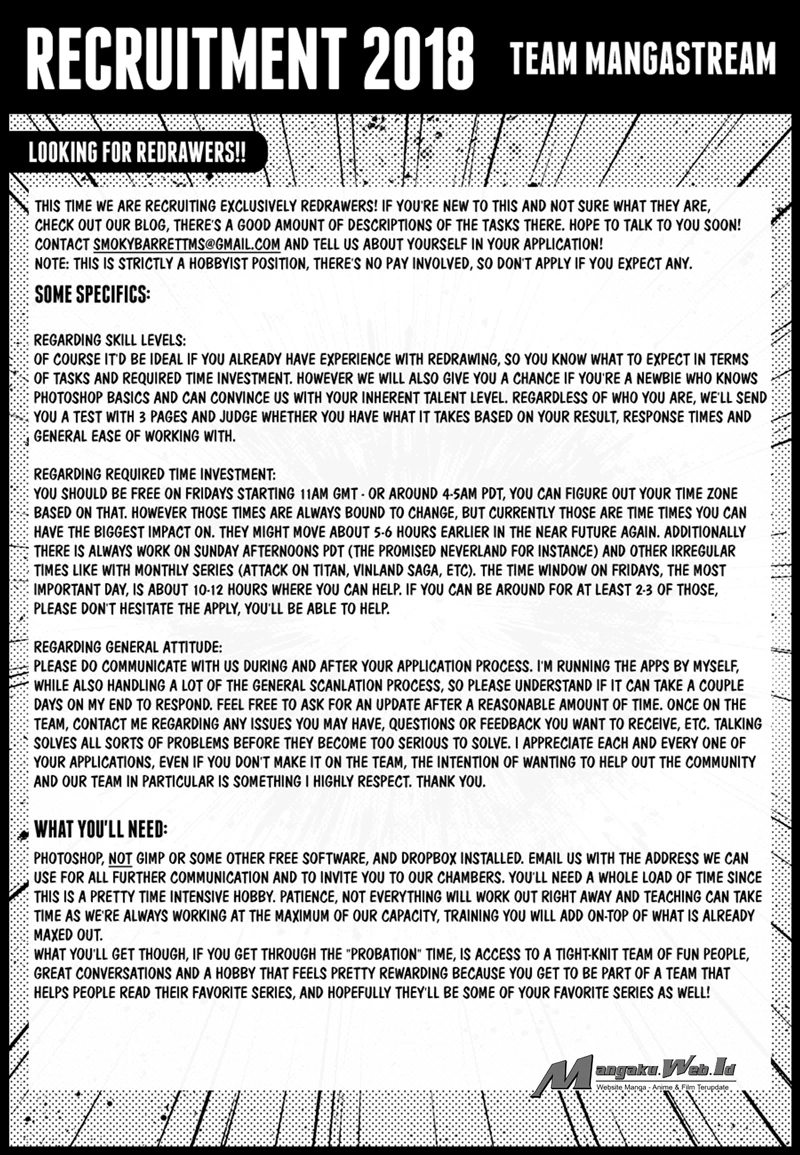 RECRUITMENT 2018 TEAM MANGASTREAM

LOOKING FOR REDRAWERS!!

THIS TIME WE ARE RECRUITING EXCLUSIVELY REDRAWERS! IF YOU'RE NEW TO THIS AND NOT SURE WHAT THEY ARE, CHECK OUT OUR BLOG, THERE'S A GOOD AMOUNT OF DESCRIPTIONS OF THE TASKS THERE. HOPE TO TALK TO YOU SOON! CONTACT SMOKYBARRETTMS@GMAIL.COM AND TELL US ABOUT YOURSELF IN YOUR APPLICATION!
NOTE: THIS IS STRICTLY A HOBBYIST POSITION, THERE'S NO PAY INVOLVED, SO DON'T APPLY IF YOU EXPECT ANY.

SOME SPECIFICS:

REGARDING SKILL LEVELS:
OF COURSE IT'D BE IDEAL IF YOU ALREADY HAVE EXPERIENCE WITH REDRAWING, SO YOU KNOW WHAT TO EXPECT IN TERMS OF TASKS AND REQUIRED TIME INVESTMENT. HOWEVER WE WILL ALSO GIVE YOU A CHANCE IF YOU'RE A NEWBIE WHO KNOWS PHOTOSHOP BASICS AND CAN CONVINCE US WITH YOUR INHERENT TALENT LEVEL. REGARDLESS OF WHO YOU ARE, WE'LL SEND YOU A TEST WITH 3 PAGES AND JUDGE WHETHER YOU HAVE WHAT IT TAKES BASED ON YOUR RESULT, RESPONSE TIMES AND GENERAL EASE OF WORKING WITH.

REGARDING REQUIRED TIME INVESTMENT:
YOU SHOULD BE FREE ON FRIDAYS STARTING 11AM GMT - OR AROUND 4-5AM PDT, YOU CAN FIGURE OUT YOUR TIME ZONE BASED ON THAT. HOWEVER THOSE TIMES ARE ALWAYS BOUND TO CHANGE, BUT CURRENTLY THOSE ARE TIME TIMES YOU CAN HAVE THE BIGGEST IMPACT ON. THEY MIGHT MOVE ABOUT 5-6 HOURS EARLIER IN THE NEAR FUTURE AGAIN. ADDITIONALLY THERE IS ALWAYS WORK ON SUNDAY AFTERNOONS PDT (THE PROMISED NEVERLAND FOR INSTANCE) AND OTHER IRREGULAR TIMES LIKE WITH MONTHLY SERIES (ATTACK ON TITAN, VINLAND SAGA, ETC). THE TIME WINDOW ON FRIDAYS, THE MOST IMPORTANT DAY, IS ABOUT 10-12 HOURS WHERE YOU CAN HELP. IF YOU CAN BE AROUND FOR AT LEAST 2-3 OF THOSE, PLEASE DON'T HESITATE THE APPLY, YOU'LL BE ABLE TO HELP.

REGARDING GENERAL ATTITUDE:
PLEASE DO COMMUNICATE WITH US DURING AND AFTER YOUR APPLICATION PROCESS. I'M RUNNING THE APPS BY MYSELF, WHILE ALSO HANDLING A LOT OF THE GENERAL SCANLATION PROCESS, SO PLEASE UNDERSTAND IF IT CAN TAKE A COUPLE DAYS ON MY END TO RESPOND. FEEL FREE TO ASK FOR AN UPDATE AFTER A REASONABLE AMOUNT OF TIME. ONCE ON THE TEAM, CONTACT ME REGARDING ANY ISSUES YOU MAY HAVE, QUESTIONS OR FEEDBACK YOU WANT TO RECEIVE, ETC. TALKING SOLVES ALL SORTS OF PROBLEMS BEFORE THEY BECOME TOO SERIOUS TO SOLVE. I APPRECIATE EACH AND EVERY ONE OF YOUR APPLICATIONS, EVEN IF YOU DON'T MAKE IT ON THE TEAM, THE INTENTION OF WANTING TO HELP OUT THE COMMUNITY AND OUR TEAM IN PARTICULAR IS SOMETHING I HIGHLY RESPECT. THANK YOU.

WHAT YOU'LL NEED:
PHOTOSHOP, NOT GIMP OR SOME OTHER FREE SOFTWARE, AND DROPBOX INSTALLED. EMAIL US WITH THE ADDRESS WE CAN USE FOR ALL FURTHER COMMUNICATION AND TO INVITE YOU TO OUR CHAMBERS. YOU'LL NEED A WHOLE LOAD OF TIME SINCE THIS IS A PRETTY TIME INTENSIVE HOBBY. PATIENCE, NOT EVERYTHING WILL WORK OUT RIGHT AWAY AND TEACHING CAN TAKE TIME AS WE'RE ALWAYS WORKING AT THE MAXIMUM OF OUR CAPACITY, TRAINING YOU WILL ADD ON-TOP OF WHAT IS ALREADY MAXED OUT.
WHAT YOU'LL GET THOUGH, IF YOU GET THROUGH THE "PROBATION" TIME, IS ACCESS TO A TIGHT-KNIT TEAM OF FUN PEOPLE, GREAT CONVERSATIONS AND A HOBBY THAT FEELS PRETTY REWARDING BECAUSE YOU GET TO BE PART OF A TEAM THAT HELPS PEOPLE READ THEIR FAVORITE SERIES, AND HOPEFULLY THEY'LL BE SOME OF YOUR FAVORITE SERIES AS WELL!

Mangaku.Web.Id
Website Manga - Anime & Film Terupdate